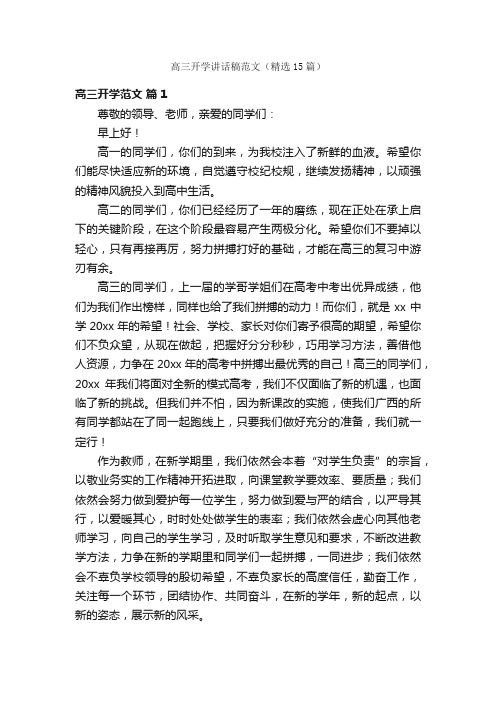 高三开学讲话稿范文（精选 15 篇）

高三开学范文 篇 1

尊敬的领导、老师，亲爱的同学们：

早上好！

高一的同学们，你们的到来，为我校注入了新鲜的血液。希望你们能尽快适应新的环境，自觉遵守校纪校规，继续发扬精神，以顽强的精神风貌投入到高中生活。

高二的同学们，你们已经经历了一年的磨练，现在正处在承上启下的关键阶段，在这个阶段最容易产生两极分化。希望你们不要掉以轻心，只有再接再厉，努力拼搏打好的基础，才能在高三的复习中游刃有余。

高三的同学们，上一届的学哥学姐们在高考中考出优异成绩，他们为我们作出榜样，同样也给了我们拼搏的动力！而你们，就是 xx 中学 20xx 年的希望！社会、学校、家长对你们寄予很高的期望，希望你们不负众望，从现在做起，把握好分分秒秒，巧用学习方法，善借他人资源，力争在 20xx 年的高考中拼搏出最优秀的自己！高三的同学们，20xx 年我们将面对全新的模式高考，我们不仅面临了新的机遇，也面临了新的挑战。但我们并不怕，因为新课改的实施，使我们广西的所有同学都站在了同一起跑线上，只要我们做好充分的准备，我们就一定行！

作为教师，在新学期里，我们依然会本着“对学生负责”的宗旨，以敬业务实的工作精神开拓进取，向课堂教学要效率、要质量；我们依然会努力做到爱护每一位学生，努力做到爱与严的结合，以严导其行，以爱暖其心，时时处处做学生的表率；我们依然会虚心向其他老师学习，向自己的学生学习，及时听取学生意见和要求，不断改进教学方法，力争在新的学期里和同学们一起拼搏，一同进步；我们依然会不辜负学校领导的殷切希望，不辜负家长的高度信任，勤奋工作，关注每一个环节，团结协作、共同奋斗，在新的学年，新的起点，以新的姿态，展示新的风采。